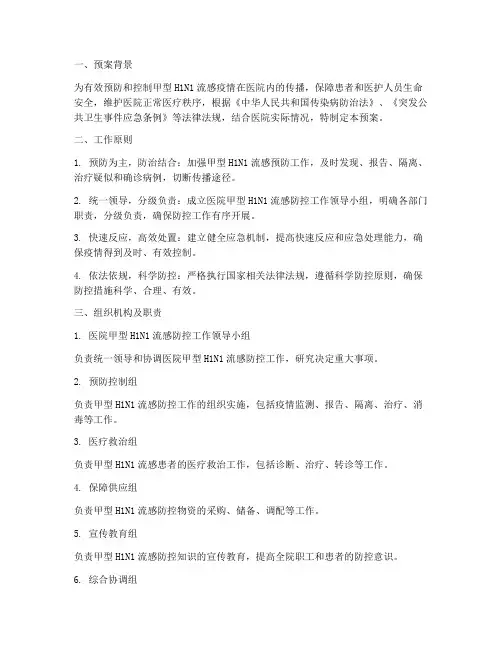 一、预案背景

为有效预防和控制甲型 H1N1 流感疫情在医院内的传播，保障患者和医护人员生命安全，维护医院正常医疗秩序，根据《中华人民共和国传染病防治法》、《突发公共卫生事件应急条例》等法律法规，结合医院实际情况，特制定本预案。

二、工作原则

1. 预防为主，防治结合：加强甲型 H1N1 流感预防工作，及时发现、报告、隔离、治疗疑似和确诊病例，切断传播途径。

2. 统一领导，分级负责：成立医院甲型 H1N1 流感防控工作领导小组，明确各部门职责，分级负责，确保防控工作有序开展。

3. 快速反应，高效处置：建立健全应急机制，提高快速反应和应急处理能力，确保疫情得到及时、有效控制。

4. 依法依规，科学防控：严格执行国家相关法律法规，遵循科学防控原则，确保防控措施科学、合理、有效。

三、组织机构及职责

1. 医院甲型 H1N1 流感防控工作领导小组

负责统一领导和协调医院甲型 H1N1 流感防控工作，研究决定重大事项。

2. 预防控制组

负责甲型 H1N1 流感防控工作的组织实施，包括疫情监测、报告、隔离、治疗、消毒等工作。

3. 医疗救治组

负责甲型 H1N1 流感患者的医疗救治工作，包括诊断、治疗、转诊等工作。

4. 保障供应组

负责甲型 H1N1 流感防控物资的采购、储备、调配等工作。

5. 宣传教育组

负责甲型 H1N1 流感防控知识的宣传教育，提高全院职工和患者的防控意识。

6. 综合协调组